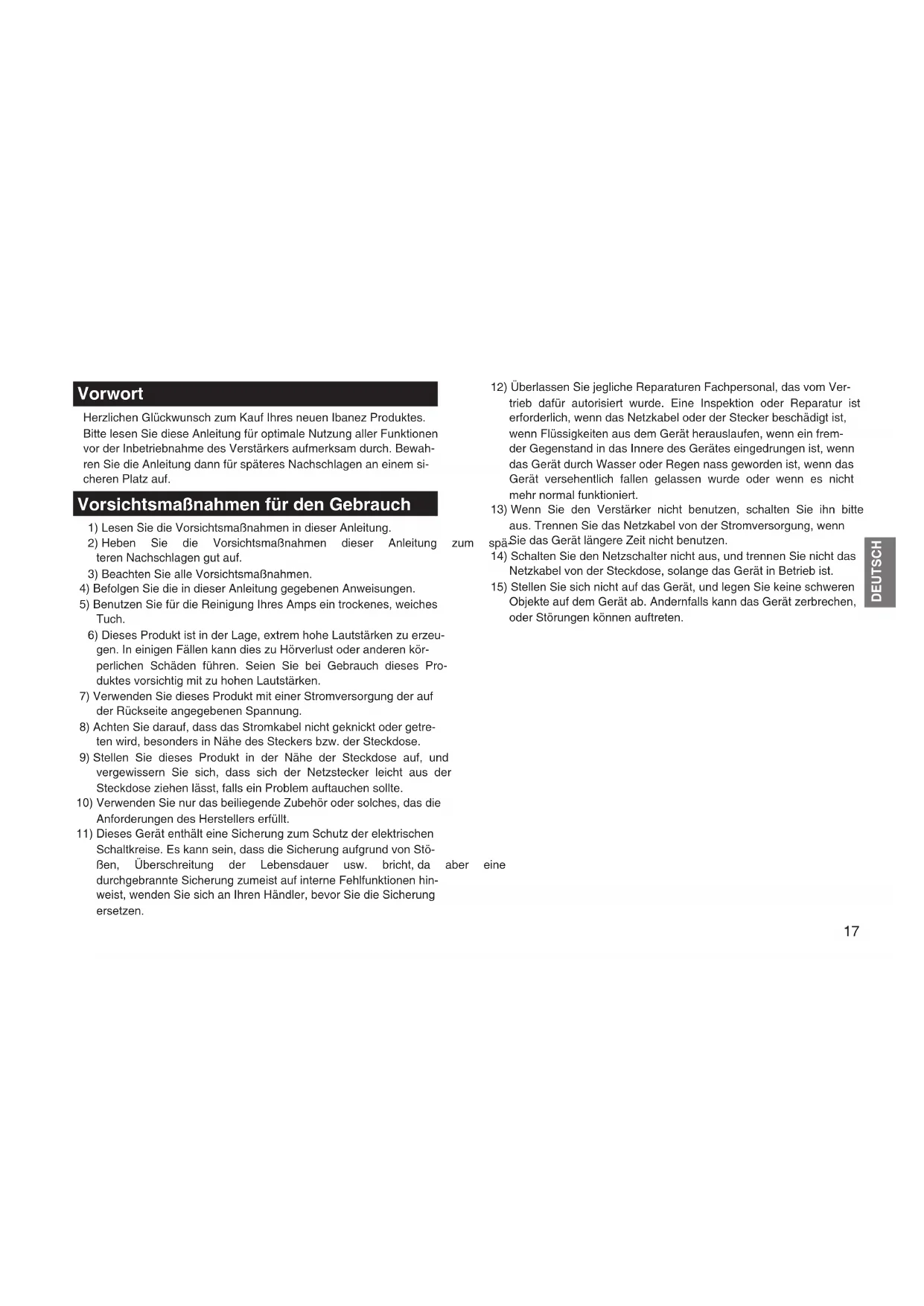 Vorwort

Herzlichen Glückwunsch zum Kauf Ihres neuen Ibanez Produktes. Bitte lesen Sie diese Anleitung für optimale Nutzung aller Funktionen vor der Inbetriebnahme des Verstärkers aufmerksam durch. Bewahren Sie die Anleitung dann für späteres Nachschlagen an einem sicheren Platz auf.

Vorsichtsmaßnahmen für den Gebrauch

1) Lesen Sie die Vorsichtsmaßnahmen in dieser Anleitung.
2) Heben Sie die Vorsichtsmaßnahmen dieser Anleitung zum späteren Nachschlagen gut auf.
3) Beachten Sie alle Vorsichtsmaßnahmen.
4) Befolgen Sie die in dieser Anleitung gegebenen Anweisungen.
5) Benutzen Sie für die Reinigung Ihres Amps ein trockenes, weiches Tuch.
6) Dieses Produkt ist in der Lage, extrem hohe Lautstärken zu erzeugen. In einigen Fällen kann dies zu Hörverlust oder anderen körperlichen Schäden führen. Seien Sie bei Gebrauch dieses Produktes vorsichtig mit zu hohen Lautstärken.
7) Verwenden Sie dieses Produkt mit einer Stromversorgung der auf der Rückseite angegebenen Spannung.
8) Achten Sie darauf, dass das Stromkabel nicht geknickt oder getreten wird, besonders in Nähe des Steckers bzw. der Steckdose.
9) Stellen Sie dieses Produkt in der Nähe der Steckdose auf, und vergewissern Sie sich, dass sich der Netzstecker leicht aus der Steckdose ziehen lässt, falls ein Problem auftauchen sollte.
10) Verwenden Sie nur das beiliegende Zubehör oder solches, das die Anforderungen des Herstellers erfüllt.
11) Dieses Gerät enthält eine Sicherung zum Schutz der elektrischen Schaltkreise. Es kann sein, dass die Sicherung aufgrund von Stößen, Überschreitung der Lebensdauer usw. bricht, da aber eine durchgebrannte Sicherung zumeist auf interne Fehlfunktionen hinweist, wenden Sie sich an Ihren Händler, bevor Sie die Sicherung ersetzen.
12) Überlassen Sie jegliche Reparaturen Fachpersonal, das vom Vertrieb dafür autorisiert wurde. Eine Inspektion oder Reparatur ist erforderlich, wenn das Netzkabel oder der Stecker beschädigt ist, wenn Flüssigkeiten aus dem Gerät herauslaufen, wenn ein fremder Gegenstand in das Innere des Gerätes eingedrungen ist, wenn das Gerät durch Wasser oder Regen nass geworden ist, wenn das Gerät versehentlich fallen gelassen wurde oder wenn es nicht mehr normal funktioniert.
13) Wenn Sie den Verstärker nicht benutzen, schalten Sie ihn bitte aus. Trennen Sie das Netzkabel von der Stromversorgung, wenn Sie das Gerät längere Zeit nicht benutzen.
14) Schalten Sie den Netzschalter nicht aus, und trennen Sie nicht das Netzkabel von der Steckdose, solange das Gerät in Betrieb ist.
15) Stellen Sie sich nicht auf das Gerät, und legen Sie keine schweren Objekte auf dem Gerät ab. Andernfalls kann das Gerät zerbrechen, oder Störungen können auftreten.

DEUTSCH

17